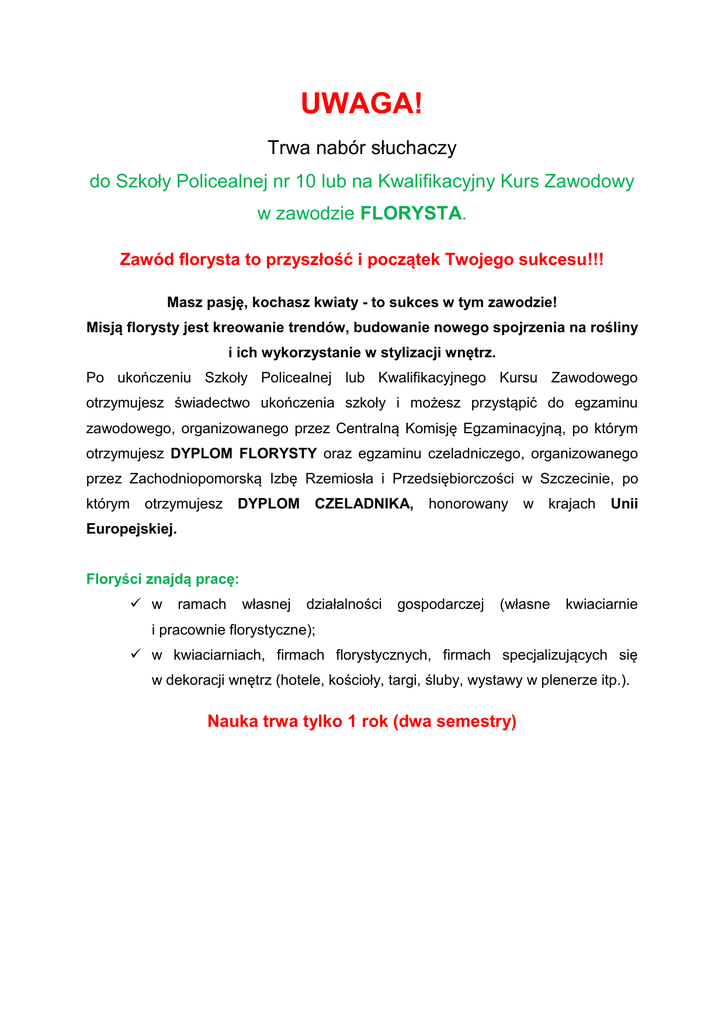 UWAGA!

Trwa nabór słuchaczy

do Szkoły Policealnej nr 10 lub na Kwalifikacyjny Kurs Zawodowy w zawodzie FLORYSTA.

Zawód florysta to przyszłość i początek Twojego sukcesu!!!

Masz pasję, kochasz kwiaty - to sukces w tym zawodzie!
Misją florysty jest kreowanie trendów, budowanie nowego spojrzenia na rośliny i ich wykorzystanie w stylizacji wnętrz.

Po ukończeniu Szkoły Policealnej lub Kwalifikacyjnego Kursu Zawodowego otrzymujesz świadectwo ukończenia szkoły i możesz przystąpić do egzaminu zawodowego, organizowanego przez Centralną Komisję Egzaminacyjną, po którym otrzymujesz DYPLOM FLORYSTY oraz egzaminu czeladniczego, organizowanego przez Zachodniopomorską Izbę Rzemiosła i Przedsiębiorczości w Szczecinie, po którym otrzymujesz DYPLOM CZELADNIKA, honorowany w krajach Unii Europejskiej.

Floryści znajdą pracę:
✓ w ramach własnej działalności gospodarczej (własne kwiaciarnie i pracownie florystyczne);
✓ w kwiaciarniach, firmach florystycznych, firmach specjalizujących się w dekoracji wnętrz (hotele, kościoły, targi, śluby, wystawy w plenerze itp.).

Nauka trwa tylko 1 rok (dwa semestry)